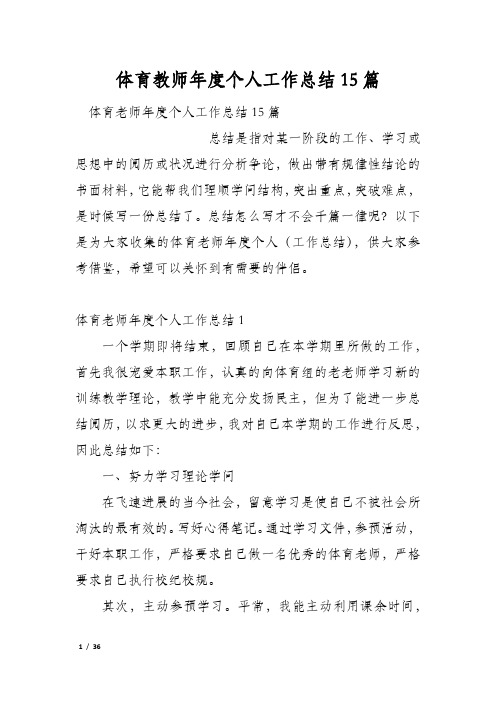 体育教师年度个人工作总结15篇

体育老师年度个人工作总结15篇

总结是指对某一阶段的工作、学习或思想中的阅历或状况进行分析争论，做出带有规律性结论的书面材料，它能帮我们理顺学问结构，突出重点，突破难点，是时候写一份总结了。总结怎么写才不会千篇一律呢？以下是为大家收集的体育老师年度个人（工作总结），供大家参考借鉴，希望可以关怀到有需要的伴侣。

体育老师年度个人工作总结1

一个学期即将结束，回顾自己在本学期里所做的工作，首先我很宠爱本职工作，认真的向体育组的老老师学习新的训练教学理论，教学中能充分发扬民主，但为了能进一步总结阅历，以求更大的进步，我对自己本学期的工作进行反思，因此总结如下：

一、努力学习理论学问

在飞速进展的当今社会，留意学习是使自己不被社会所淘汰的最有效的。写好心得笔记。通过学习文件，参预活动，干好本职工作，严格要求自己做一名优秀的体育老师，严格要求自己执行校纪校规。

其次，主动参预学习。平常，我能主动利用课余时间，

1 / 36